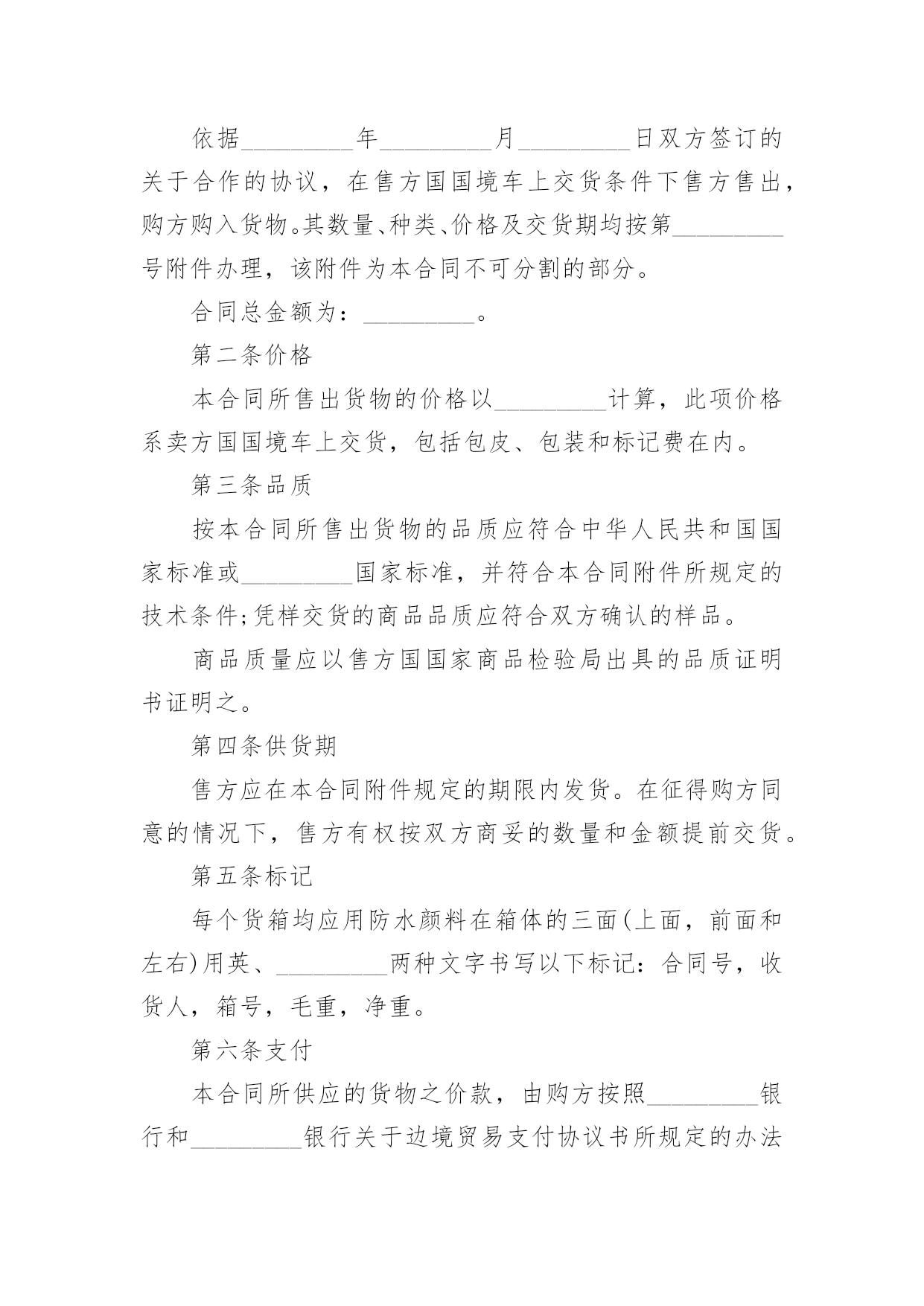 依据_________年_________月_________日双方签订的关于合作的协议，在售方国国境车上交货条件下售方售出，购方购入货物。其数量、种类、价格及交货期均按第_________号附件办理，该附件为本合同不可分割的部分。

合同总金额为：_________。

第二条价格

本合同所售出货物的价格以_________计算，此项价格系卖方国国境车上交货，包括包皮、包装和标记费在内。

第三条品质

按本合同所售出货物的品质应符合中华人民共和国国家标准或_________国家标准，并符合本合同附件所规定的技术条件;凭样交货的商品品质应符合双方确认的样品。

商品质量应以售方国国家商品检验局出具的品质证明书证明之。

第四条供货期

售方应在本合同附件规定的期限内发货。在征得购方同意的情况下，售方有权按双方商妥的数量和金额提前交货。

第五条标记

每个货箱均应用防水颜料在箱体的三面(上面，前面和左右)用英、_________两种文字书写以下标记：合同号，收货人，箱号，毛重，净重。

第六条支付

本合同所供应的货物之价款，由购方按照_________银行和_________银行关于边境贸易支付协议书所规定的办法